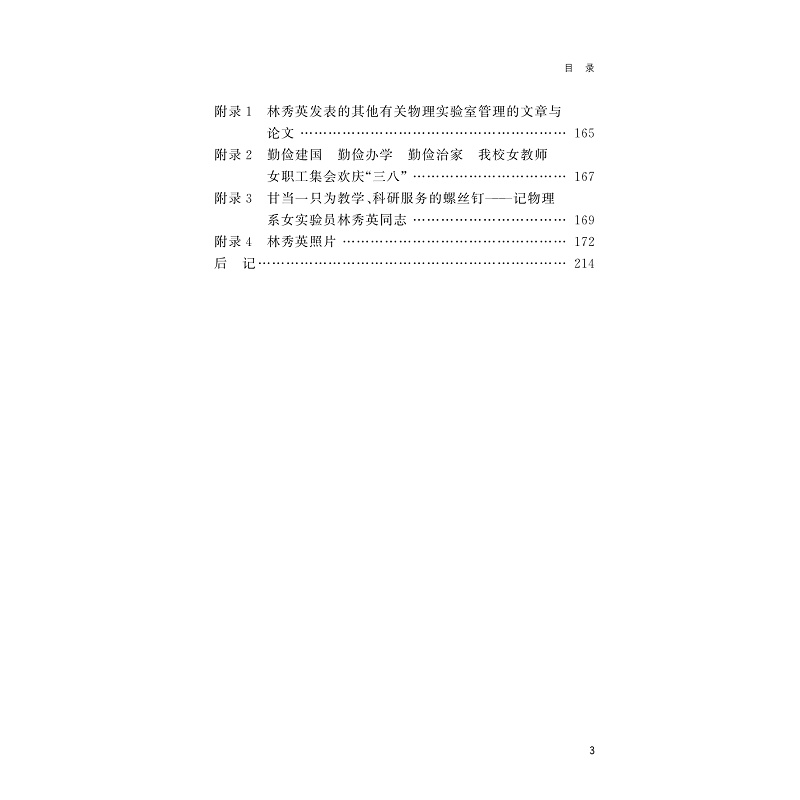 目 录

附录1 林秀英发表的其他有关物理实验室管理的文章与论文 165
附录2 勤俭建国 勤俭办学 勤俭治家 我校女教师女职工集会欢庆“三八” 167
附录3 甘当一只为教学、科研服务的螺丝钉——记物理系女实验员林秀英同志 169
附录4 林秀英照片 172
后 记 214

3